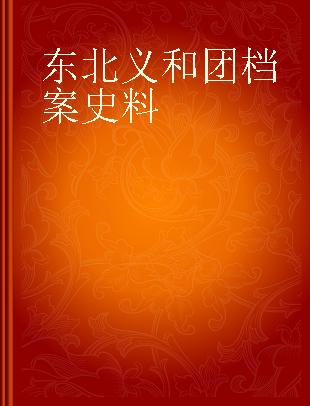 东北义和团档案史料